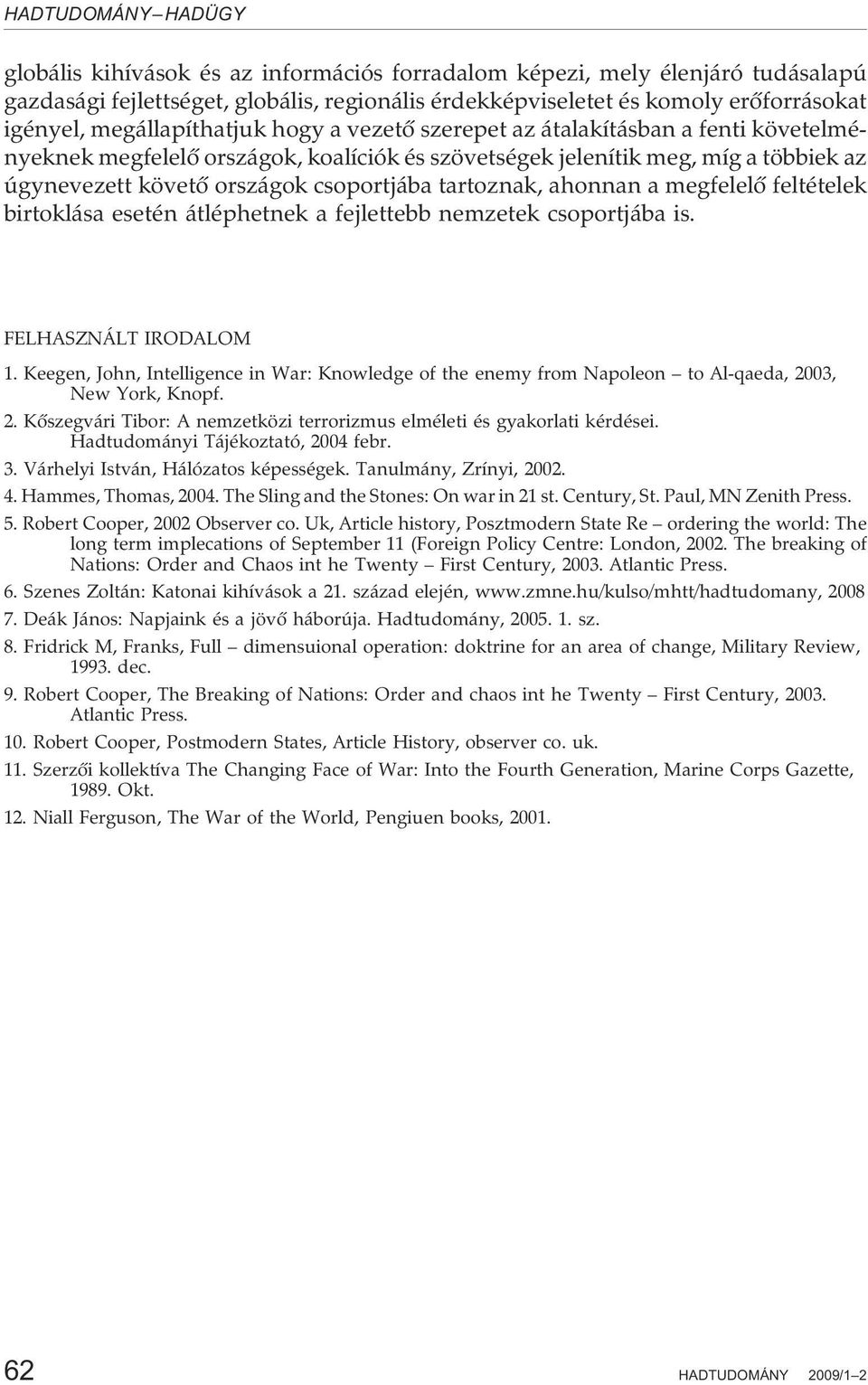 HADTUDOMÁNY – HADÜGY

globális kihívások és az információs forradalom képezi, mely élenjáró tudásalapú gazdasági fejlettséget, globális, regionális érdekképviseletet és komoly erőforrásokat igényel, megállapíthatjuk hogy a vezető szerepet az átalakításban a fenti követelményeknek megfelelő országok, koalíciók és szövetségek jelenítik meg, míg a többiek az úgynevezett követő országok csoportjába tartoznak, ahonnan a megfelelő feltételek birtoklása esetén átléphetnek a fejlettebb nemzetek csoportjába is.

FELHASZNÁLT IRODALOM

1. Keegen, John, Intelligence in War: Knowledge of the enemy from Napoleon – to Al-qaeda, 2003, New York, Knopf.

2. Kőszegvári Tibor: A nemzetközi terrorizmus elméleti és gyakorlati kérdései. Hadtudományi Tájékoztató, 2004 febr.

3. Várhelyi István, Hálózatos képességek. Tanulmány, Zrínyi, 2002.

4. Hammes, Thomas, 2004. The Sling and the Stones: On war in 21 st. Century, St. Paul, MN Zenith Press.

5. Robert Cooper, 2002 Observer co. Uk, Article history, Posztmodern State Re – ordering the world: The long term implecations of September 11 (Foreign Policy Centre: London, 2002. The breaking of Nations: Order and Chaos int he Twenty – First Century, 2003. Atlantic Press.

6. Szenes Zoltán: Katonai kihívások a 21. század elején, www.zmne.hu/kulso/mhtt/hadtudomany, 2008

7. Deák János: Napjaink és a jövő háborúja. Hadtudomány, 2005. 1. sz.

8. Fridrick M, Franks, Full – dimensuional operation: doktrine for an area of change, Military Review, 1993. dec.

9. Robert Cooper, The Breaking of Nations: Order and chaos int he Twenty – First Century, 2003. Atlantic Press.

10. Robert Cooper, Postmodern States, Article History, observer co. uk.

11. Szerzői kollektíva The Changing Face of War: Into the Fourth Generation, Marine Corps Gazette, 1989. Okt.

12. Niall Ferguson, The War of the World, Pengiuen books, 2001.

62 HADTUDOMÁNY 2009/1–2